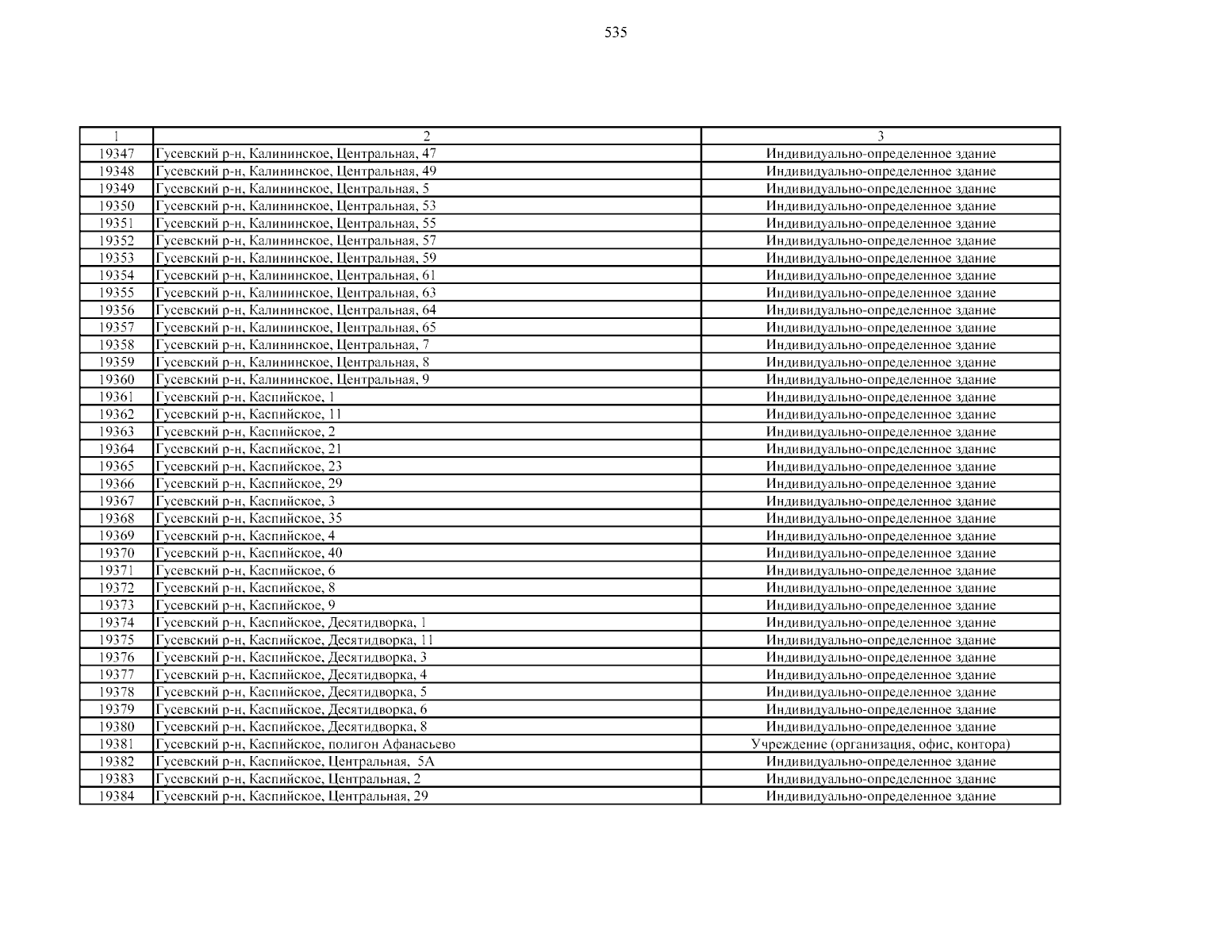 535

| 1 | 2 | 3 |
|---|---|---|
| 19347 | Гусевский р-н, Калининское, Центральная, 47 | Индивидуально-определенное здание |
| 19348 | Гусевский р-н, Калининское, Центральная, 49 | Индивидуально-определенное здание |
| 19349 | Гусевский р-н, Калининское, Центральная, 5 | Индивидуально-определенное здание |
| 19350 | Гусевский р-н, Калининское, Центральная, 53 | Индивидуально-определенное здание |
| 19351 | Гусевский р-н, Калининское, Центральная, 55 | Индивидуально-определенное здание |
| 19352 | Гусевский р-н, Калининское, Центральная, 57 | Индивидуально-определенное здание |
| 19353 | Гусевский р-н, Калининское, Центральная, 59 | Индивидуально-определенное здание |
| 19354 | Гусевский р-н, Калининское, Центральная, 61 | Индивидуально-определенное здание |
| 19355 | Гусевский р-н, Калининское, Центральная, 63 | Индивидуально-определенное здание |
| 19356 | Гусевский р-н, Калининское, Центральная, 64 | Индивидуально-определенное здание |
| 19357 | Гусевский р-н, Калининское, Центральная, 65 | Индивидуально-определенное здание |
| 19358 | Гусевский р-н, Калининское, Центральная, 7 | Индивидуально-определенное здание |
| 19359 | Гусевский р-н, Калининское, Центральная, 8 | Индивидуально-определенное здание |
| 19360 | Гусевский р-н, Калининское, Центральная, 9 | Индивидуально-определенное здание |
| 19361 | Гусевский р-н, Каспийское, 1 | Индивидуально-определенное здание |
| 19362 | Гусевский р-н, Каспийское, 11 | Индивидуально-определенное здание |
| 19363 | Гусевский р-н, Каспийское, 2 | Индивидуально-определенное здание |
| 19364 | Гусевский р-н, Каспийское, 21 | Индивидуально-определенное здание |
| 19365 | Гусевский р-н, Каспийское, 23 | Индивидуально-определенное здание |
| 19366 | Гусевский р-н, Каспийское, 29 | Индивидуально-определенное здание |
| 19367 | Гусевский р-н, Каспийское, 3 | Индивидуально-определенное здание |
| 19368 | Гусевский р-н, Каспийское, 35 | Индивидуально-определенное здание |
| 19369 | Гусевский р-н, Каспийское, 4 | Индивидуально-определенное здание |
| 19370 | Гусевский р-н, Каспийское, 40 | Индивидуально-определенное здание |
| 19371 | Гусевский р-н, Каспийское, 6 | Индивидуально-определенное здание |
| 19372 | Гусевский р-н, Каспийское, 8 | Индивидуально-определенное здание |
| 19373 | Гусевский р-н, Каспийское, 9 | Индивидуально-определенное здание |
| 19374 | Гусевский р-н, Каспийское, Десятидворка, 1 | Индивидуально-определенное здание |
| 19375 | Гусевский р-н, Каспийское, Десятидворка, 11 | Индивидуально-определенное здание |
| 19376 | Гусевский р-н, Каспийское, Десятидворка, 3 | Индивидуально-определенное здание |
| 19377 | Гусевский р-н, Каспийское, Десятидворка, 4 | Индивидуально-определенное здание |
| 19378 | Гусевский р-н, Каспийское, Десятидворка, 5 | Индивидуально-определенное здание |
| 19379 | Гусевский р-н, Каспийское, Десятидворка, 6 | Индивидуально-определенное здание |
| 19380 | Гусевский р-н, Каспийское, Десятидворка, 8 | Индивидуально-определенное здание |
| 19381 | Гусевский р-н, Каспийское, полигон Афанасьево | Учреждение (организация, офис, контора) |
| 19382 | Гусевский р-н, Каспийское, Центральная, 5А | Индивидуально-определенное здание |
| 19383 | Гусевский р-н, Каспийское, Центральная, 2 | Индивидуально-определенное здание |
| 19384 | Гусевский р-н, Каспийское, Центральная, 29 | Индивидуально-определенное здание |